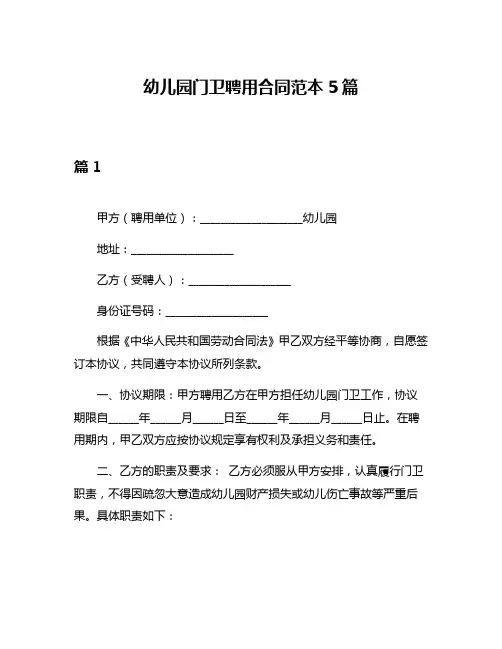 幼儿园门卫聘用合同范本 5 篇

篇 1

甲方（聘用单位）：__________________幼儿园

地址：__________________

乙方（受聘人）：__________________

身份证号码：__________________

根据《中华人民共和国劳动合同法》甲乙双方经平等协商，自愿签订本协议，共同遵守本协议所列条款。

一、协议期限：甲方聘用乙方在甲方担任幼儿园门卫工作，协议期限自_____年_____月_____日至_____年_____月_____日止。在聘用期内，甲乙双方应按协议规定享有权利及承担义务和责任。

二、乙方的职责及要求： 乙方必须服从甲方安排，认真履行门卫职责，不得因疏忽大意造成幼儿园财产损失或幼儿伤亡事故等严重后果。具体职责如下：